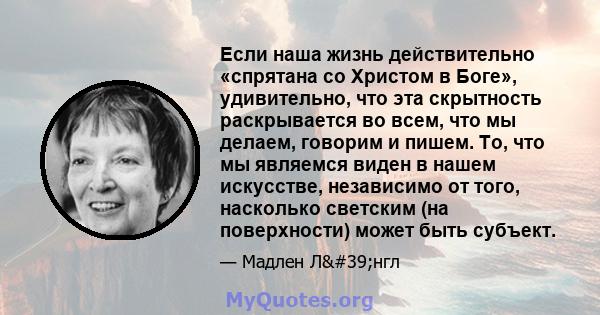 Если наша жизнь действительно «спрятана со Христом в Боге», удивительно, что эта скрытность раскрывается во всем, что мы делаем, говорим и пишем. То, что мы являемся виден в нашем искусстве, независимо от того, насколько светским (на поверхности) может быть субъект.

— Мадлен Л&#39;нгл

MyQuotes.org